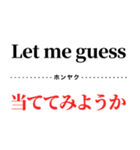 Let me guess

ホンヤク

当ててみようか